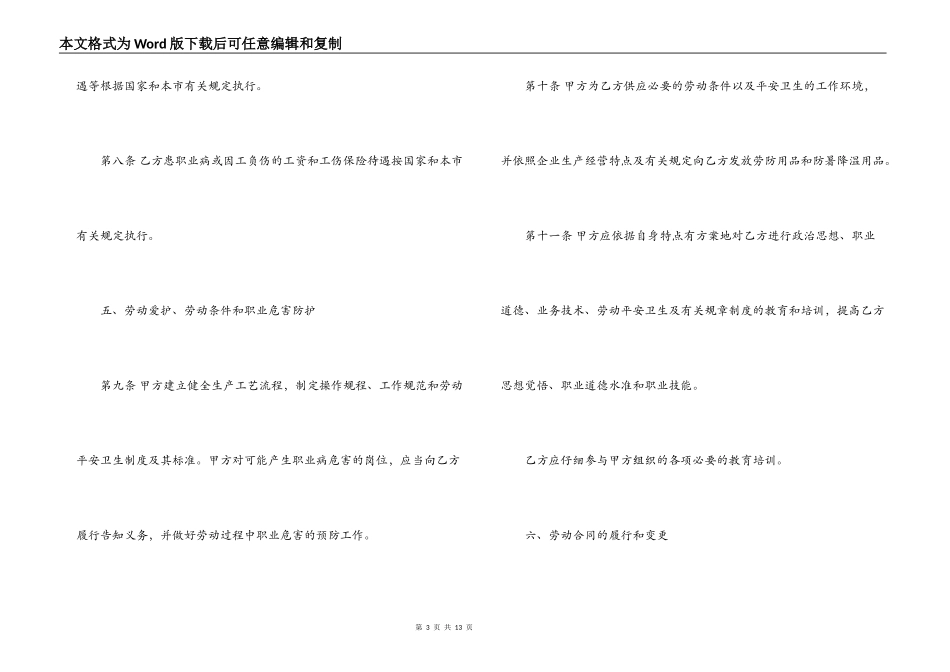 本文格式为Word版下载后可任意编辑和复制

遇等根据国家和本市有关规定执行。

第八条 乙方患职业病或因工负伤的工资和工伤保险待遇按国家和本市有关规定执行。

五、劳动爱护、劳动条件和职业危害防护

第九条 甲方建立健全生产工艺流程，制定操作规程、工作规范和劳动平安卫生制度及其标准。甲方对可能产生职业病危害的岗位，应当向乙方履行告知义务，并做好劳动过程中职业危害的预防工作。

第十条 甲方为乙方供应必要的劳动条件以及平安卫生的工作环境，并依照企业生产经营特点及有关规定向乙方发放劳防用品和防暑降温用品。

第十一条 甲方应依据自身特点有方案地对乙方进行政治思想、职业道德、业务技术、劳动平安卫生及有关规章制度的教育和培训，提高乙方思想觉悟、职业道德水准和职业技能。

乙方应仔细参与甲方组织的各项必要的教育培训。

六、劳动合同的履行和变更

第 3 页 共 13 页